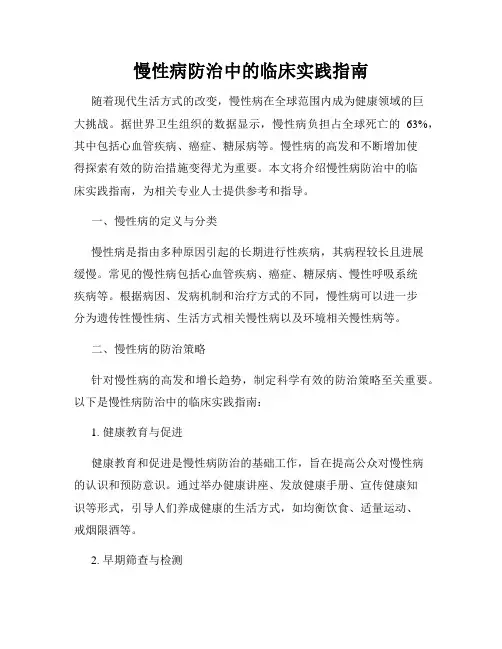 慢性病防治中的临床实践指南

随着现代生活方式的改变，慢性病在全球范围内成为健康领域的巨大挑战。据世界卫生组织的数据显示，慢性病负担占全球死亡的 63%，其中包括心血管疾病、癌症、糖尿病等。慢性病的高发和不断增加使得探索有效的防治措施变得尤为重要。本文将介绍慢性病防治中的临床实践指南，为相关专业人士提供参考和指导。

一、慢性病的定义与分类

慢性病是指由多种原因引起的长期进行性疾病，其病程较长且进展缓慢。常见的慢性病包括心血管疾病、癌症、糖尿病、慢性呼吸系统疾病等。根据病因、发病机制和治疗方式的不同，慢性病可以进一步分为遗传性慢性病、生活方式相关慢性病以及环境相关慢性病等。

二、慢性病的防治策略

针对慢性病的高发和增长趋势，制定科学有效的防治策略至关重要。以下是慢性病防治中的临床实践指南：

1. 健康教育与促进

健康教育和促进是慢性病防治的基础工作，旨在提高公众对慢性病的认识和预防意识。通过举办健康讲座、发放健康手册、宣传健康知识等形式，引导人们养成健康的生活方式，如均衡饮食、适量运动、戒烟限酒等。

2. 早期筛查与检测